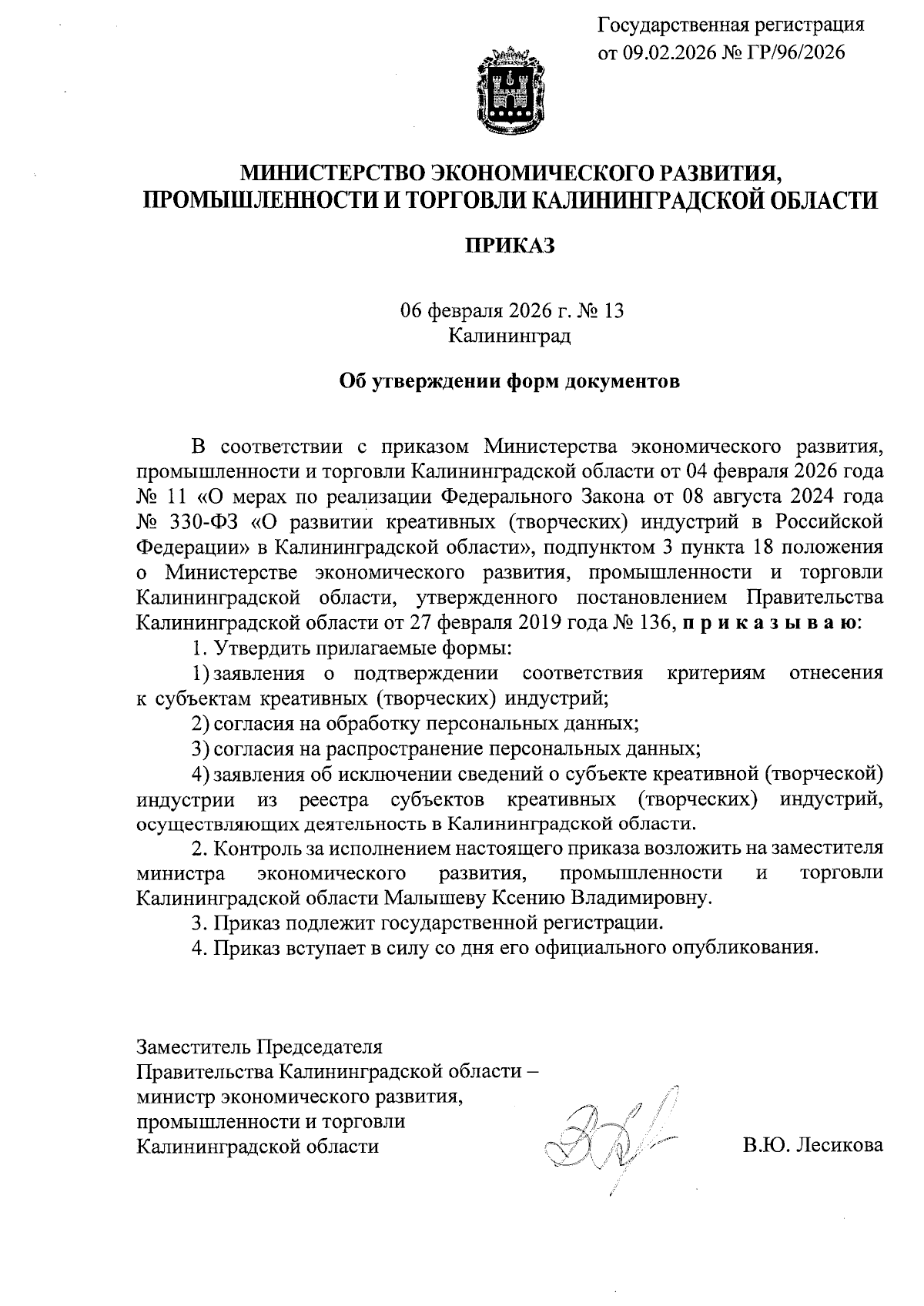 Государственная регистрация от 09.02.2026 № ГР/96/2026

МИНИСТЕРСТВО ЭКОНОМИЧЕСКОГО РАЗВИТИЯ, ПРОМЫШЛЕННОСТИ И ТОРГОВЛИ КАЛИНИНГРАДСКОЙ ОБЛАСТИ

ПРИКАЗ

06 февраля 2026 г. № 13
Калининград

Об утверждении форм документов

В соответствии с приказом Министерства экономического развития, промышленности и торговли Калининградской области от 04 февраля 2026 года № 11 «О мерах по реализации Федерального Закона от 08 августа 2024 года № 330-ФЗ «О развитии креативных (творческих) индустрий в Российской Федерации» в Калининградской области», подпунктом 3 пункта 18 положения о Министерстве экономического развития, промышленности и торговли Калининградской области, утвержденного постановлением Правительства Калининградской области от 27 февраля 2019 года № 136, п р и к а з ы в а ю:

1. Утвердить прилагаемые формы:

1) заявления о подтверждении соответствия критериям отнесения к субъектам креативных (творческих) индустрий;

2) согласия на обработку персональных данных;

3) согласия на распространение персональных данных;

4) заявления об исключении сведений о субъекте креативной (творческой) индустрии из реестра субъектов креативных (творческих) индустрий, осуществляющих деятельность в Калининградской области.

2. Контроль за исполнением настоящего приказа возложить на заместителя министра экономического развития, промышленности и торговли Калининградской области Малышеву Ксению Владимировну.

3. Приказ подлежит государственной регистрации.

4. Приказ вступает в силу со дня его официального опубликования.

Заместитель Председателя
Правительства Калининградской области –
министр экономического развития,
промышленности и торговли
Калининградской области

В.Ю. Лесикова